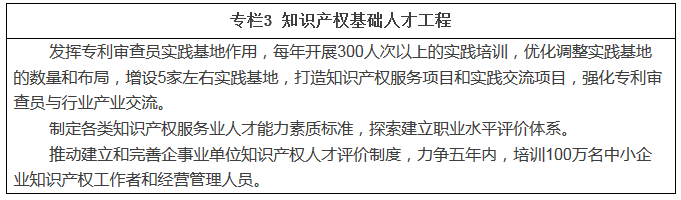 专栏3 知识产权基础人才工程

发挥专利审查员实践基地作用，每年开展300人次以上的实践培训，优化调整实践基地的数量和布局，增设5家左右实践基地，打造知识产权服务项目和实践交流项目，强化专利审查员与行业产业交流。

制定各类知识产权服务业人才能力素质标准，探索建立职业水平评价体系。

推动建立和完善企事业单位知识产权人才评价制度，力争五年内，培训100万名中小企业知识产权工作者和经营管理人员。